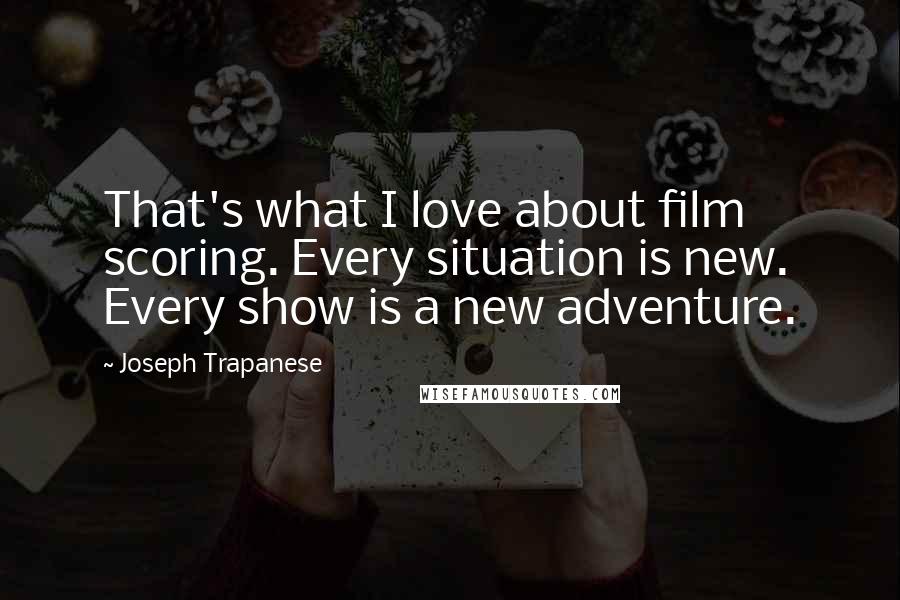 That's what I love about film scoring. Every situation is new. Every show is a new adventure.

~ Joseph Trapanese

WISEFAMOUSQUOTES.COM